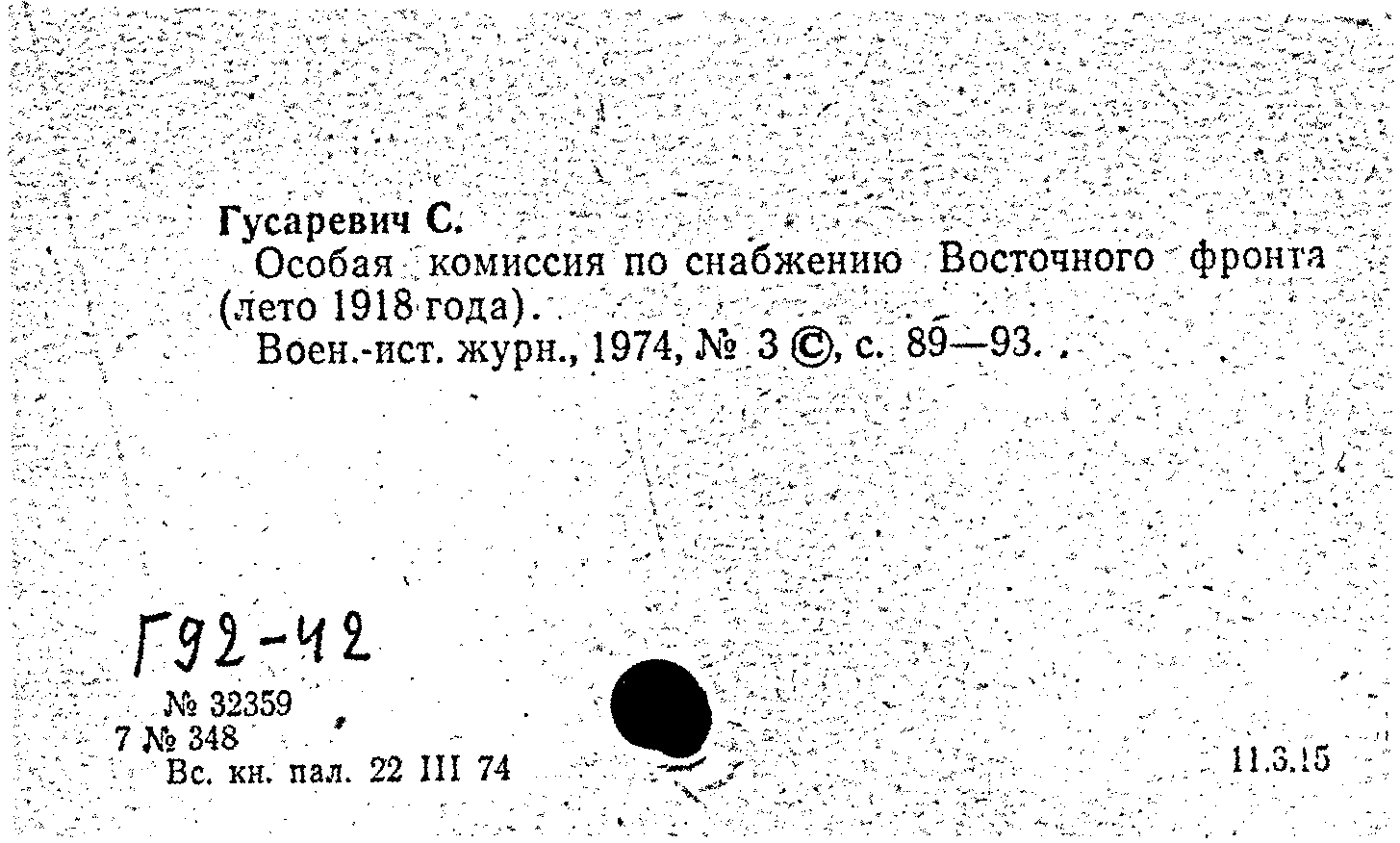 Гусаревич С.

Особая комиссия по снабжению Восточного фронта (лето 1918 года).

Воен.-ист. журн., 1974, № 3 ©, с. 89—93.

Г92-42

№ 32359
7 № 348
Вс. кн. пал. 22 III 74

11.3.15